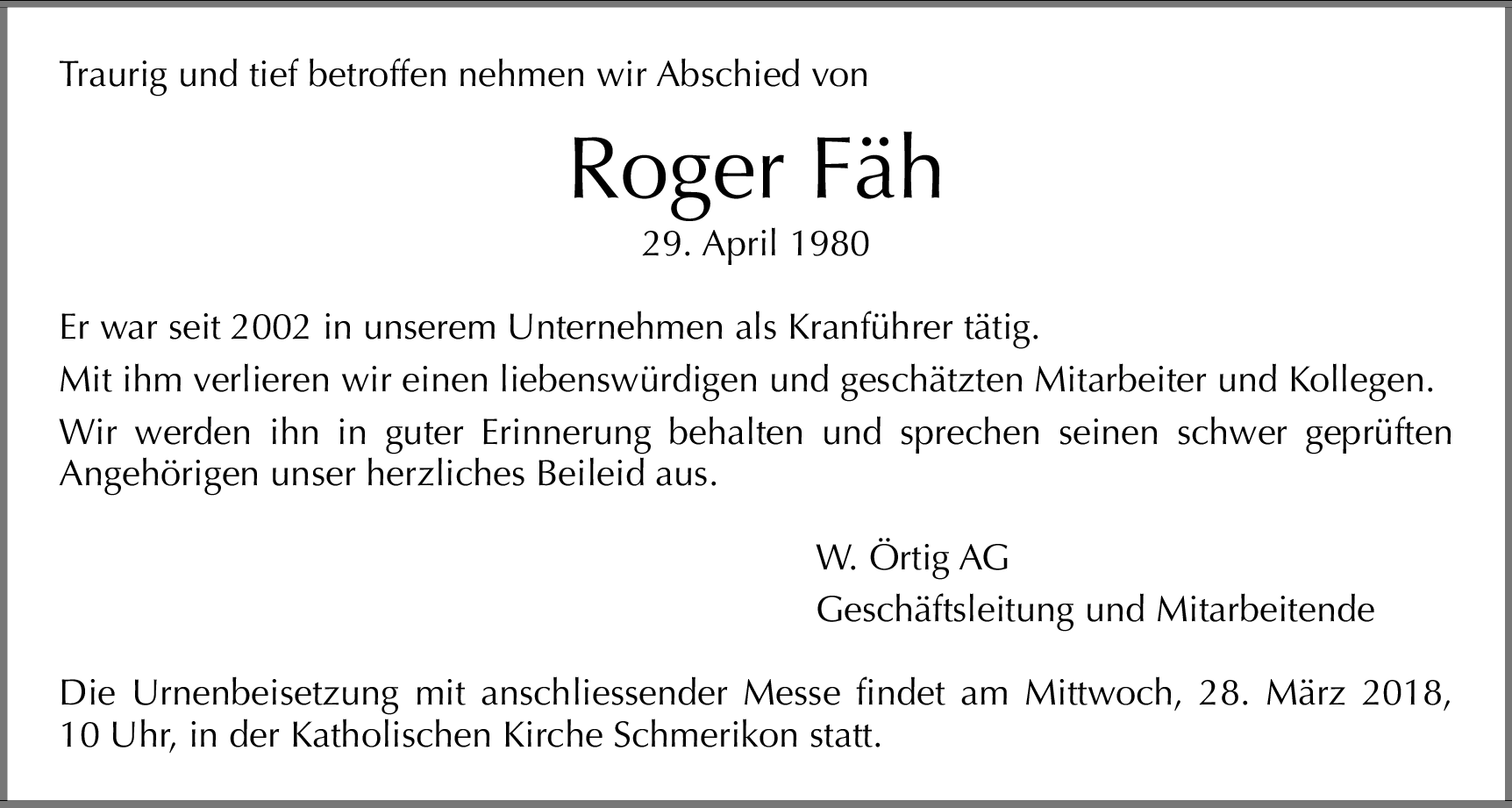 Traurig und tief betroffen nehmen wir Abschied von

Roger Fäh

29. April 1980

Er war seit 2002 in unserem Unternehmen als Kranführer tätig.

Mit ihm verlieren wir einen liebenswürdigen und geschätzten Mitarbeiter und Kollegen.

Wir werden ihn in guter Erinnerung behalten und sprechen seinen schwer geprüften Angehörigen unser herzliches Beileid aus.

W. Örtig AG
Geschäftsleitung und Mitarbeitende

Die Urnenbeisetzung mit anschliessender Messe findet am Mittwoch, 28. März 2018, 10 Uhr, in der Katholischen Kirche Schmerikon statt.